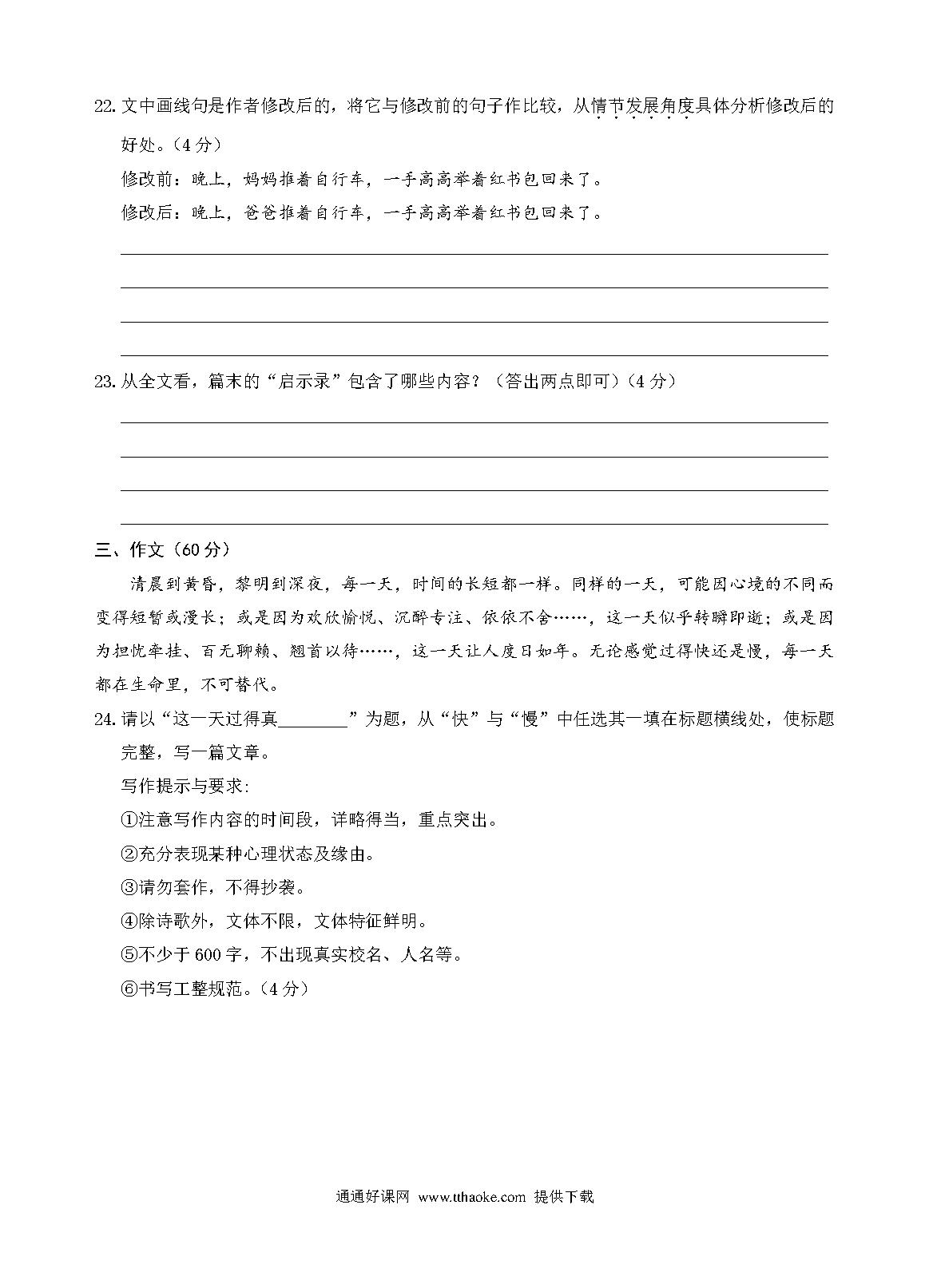 22. 文中画线句是作者修改后的，将它与修改前的句子作比较，从情节发展角度具体分析修改后的好处。（4 分）

修改前：晚上，妈妈推着自行车，一手高高举着红书包回来了。

修改后：晚上，爸爸推着自行车，一手高高举着红书包回来了。

23. 从全文看，篇末的“启示录”包含了哪些内容？（答出两点即可）（4 分）

三、作文（60 分）

清晨到黄昏，黎明到深夜，每一天，时间的长短都一样。同样的一天，可能因心境的不同而变得短暂或漫长；或是因为欢欣愉悦、沉醉专注、依依不舍……，这一天似乎转瞬即逝；或是因为担忧牵挂、百无聊赖、翘首以待……，这一天让人度日如年。无论感觉过得快还是慢，每一天都在生命里，不可替代。

24. 请以“这一天过得真________”为题，从“快”与“慢”中任选其一填在标题横线处，使标题完整，写一篇文章。

写作提示与要求：

①注意写作内容的时间段，详略得当，重点突出。

②充分表现某种心理状态及缘由。

③请勿套作，不得抄袭。

④除诗歌外，文体不限，文体特征鲜明。

⑤不少于 600 字，不出现真实校名、人名等。

⑥书写工整规范。（4 分）

通通好课网 www.tthaoke.com 提供下载